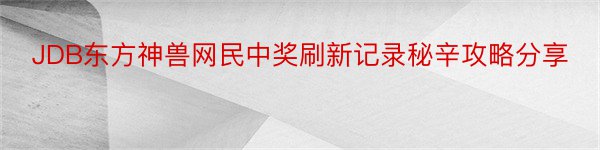 JDB东方神兽网民中奖刷新记录秘辛攻略分享